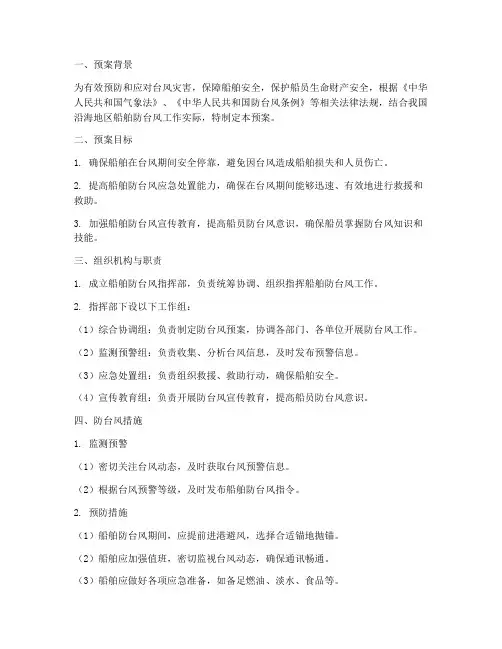 一、预案背景

为有效预防和应对台风灾害，保障船舶安全，保护船员生命财产安全，根据《中华人民共和国气象法》、《中华人民共和国防台风条例》等相关法律法规，结合我国沿海地区船舶防台风工作实际，特制定本预案。

二、预案目标

1. 确保船舶在台风期间安全停靠，避免因台风造成船舶损失和人员伤亡。

2. 提高船舶防台风应急处置能力，确保在台风期间能够迅速、有效地进行救援和救助。

3. 加强船舶防台风宣传教育，提高船员防台风意识，确保船员掌握防台风知识和技能。

三、组织机构与职责

1. 成立船舶防台风指挥部，负责统筹协调、组织指挥船舶防台风工作。

2. 指挥部下设以下工作组：

（1）综合协调组：负责制定防台风预案，协调各部门、各单位开展防台风工作。

（2）监测预警组：负责收集、分析台风信息，及时发布预警信息。

（3）应急处置组：负责组织救援、救助行动，确保船舶安全。

（4）宣传教育组：负责开展防台风宣传教育，提高船员防台风意识。

四、防台风措施

1. 监测预警

（1）密切关注台风动态，及时获取台风预警信息。

（2）根据台风预警等级，及时发布船舶防台风指令。

2. 预防措施

（1）船舶防台风期间，应提前进港避风，选择合适锚地抛锚。

（2）船舶应加强值班，密切监视台风动态，确保通讯畅通。

（3）船舶应做好各项应急准备，如备足燃油、淡水、食品等。